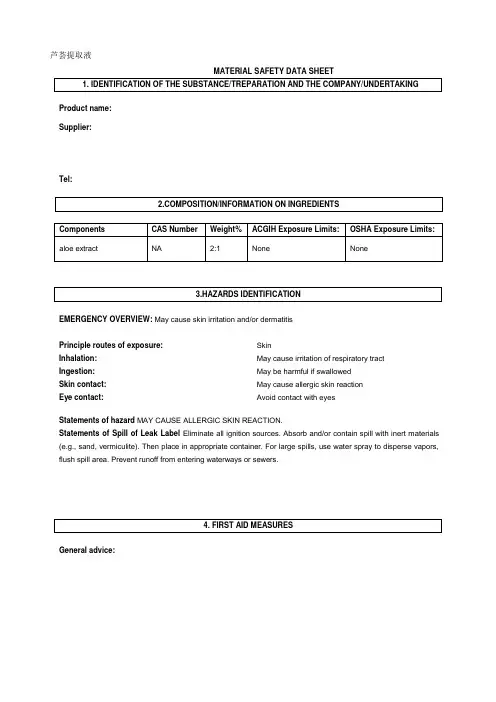 芦荟提取液

MATERIAL SAFETY DATA SHEET

1. IDENTIFICATION OF THE SUBSTANCE/TREPARATION AND THE COMPANY/UNDERTAKING

Product name:

Supplier:

Tel:

2.COMPOSITION/INFORMATION ON INGREDIENTS

| Components | CAS Number | Weight% | ACGIH Exposure Limits: | OSHA Exposure Limits: |
|---|---|---|---|---|
| aloe extract | NA | 2:1 | None | None |

3.HAZARDS IDENTIFICATION

EMERGENCY OVERVIEW: May cause skin irritation and/or dermatitis

Principle routes of exposure: Skin
Inhalation: May cause irritation of respiratory tract
Ingestion: May be harmful if swallowed
Skin contact: May cause allergic skin reaction
Eye contact: Avoid contact with eyes

Statements of hazard MAY CAUSE ALLERGIC SKIN REACTION.

Statements of Spill of Leak Label Eliminate all ignition sources. Absorb and/or contain spill with inert materials (e.g., sand, vermiculite). Then place in appropriate container. For large spills, use water spray to disperse vapors, flush spill area. Prevent runoff from entering waterways or sewers.

4. FIRST AID MEASURES

General advice: